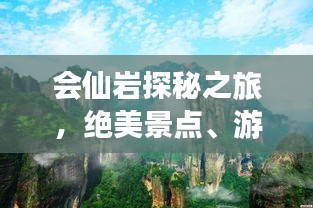 会仙岩探秘之旅，绝美景点、游